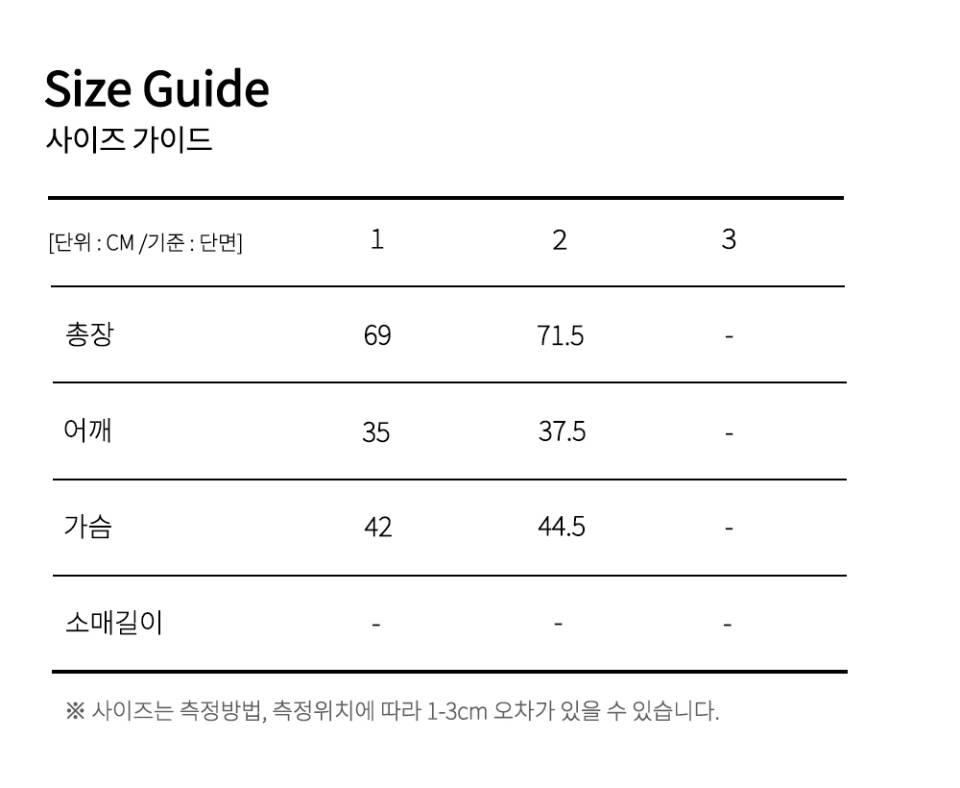 Size Guide
사이즈 가이드

| [단위 : CM /기준 : 단면] | 1 | 2 | 3 |
|---|---|---|---|
| 총장 | 69 | 71.5 | - |
| 어깨 | 35 | 37.5 | - |
| 가슴 | 42 | 44.5 | - |
| 소매길이 | - | - | - |

※ 사이즈는 측정방법, 측정위치에 따라 1-3cm 오차가 있을 수 있습니다.